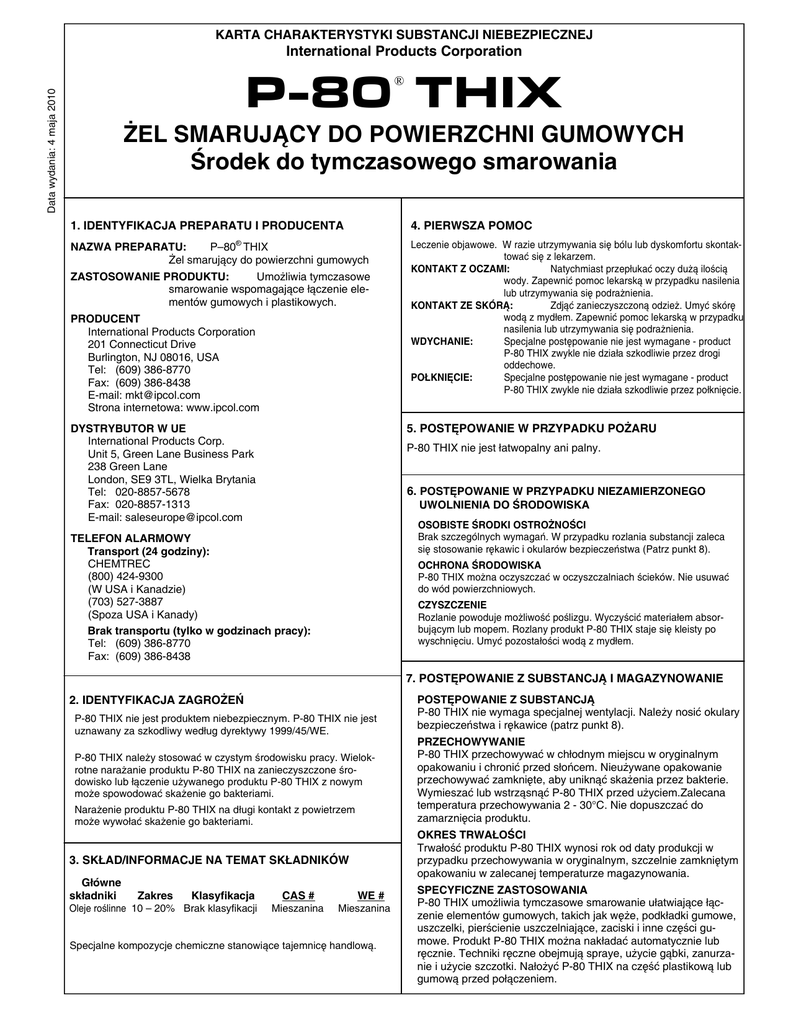 Data wydania: 4 maja 2010

KARTA CHARAKTERYSTYKI SUBSTANCJI NIEBEZPIECZNEJ
International Products Corporation

P-80® THIX

ŻEL SMARUJĄCY DO POWIERZCHNI GUMOWYCH
Środek do tymczasowego smarowania

1. IDENTYFIKACJA PREPARATU I PRODUCENTA

NAZWA PREPARATU: P–80® THIX
Żel smarujący do powierzchni gumowych

ZASTOSOWANIE PRODUKTU: Umożliwia tymczasowe smarowanie wspomagające łączenie elementów gumowych i plastikowych.

PRODUCENT
International Products Corporation
201 Connecticut Drive
Burlington, NJ 08016, USA
Tel: (609) 386-8770
Fax: (609) 386-8438
E-mail: mkt@ipcol.com
Strona internetowa: www.ipcol.com

DYSTRYBUTOR W UE
International Products Corp.
Unit 5, Green Lane Business Park
238 Green Lane
London, SE9 3TL, Wielka Brytania
Tel: 020-8857-5678
Fax: 020-8857-1313
E-mail: saleseurope@ipcol.com

TELEFON ALARMOWY
Transport (24 godziny):
CHEMTREC
(800) 424-9300
(W USA i Kanadzie)
(703) 527-3887
(Spoza USA i Kanady)
Brak transportu (tylko w godzinach pracy):
Tel: (609) 386-8770
Fax: (609) 386-8438

2. IDENTYFIKACJA ZAGROŻEŃ

P-80 THIX nie jest produktem niebezpiecznym. P-80 THIX nie jest uznawany za szkodliwy według dyrektywy 1999/45/WE.

P-80 THIX należy stosować w czystym środowisku pracy. Wielokrotne narażanie produktu P-80 THIX na zanieczyszczone środowisko lub łączenie używanego produktu P-80 THIX z nowym może spowodować skażenie go bakteriami.

Narażenie produktu P-80 THIX na długi kontakt z powietrzem może wywołać skażenie go bakteriami.

3. SKŁAD/INFORMACJE NA TEMAT SKŁADNIKÓW

| Główne składniki | Zakres | Klasyfikacja | CAS # | WE # |
|---|---|---|---|---|
| Oleje roślinne | 10 – 20% | Brak klasyfikacji | Mieszanina | Mieszanina |

Specjalne kompozycje chemiczne stanowiące tajemnicę handlową.

4. PIERWSZA POMOC

Leczenie objawowe. W razie utrzymywania się bólu lub dyskomfortu skontaktować się z lekarzem.
KONTAKT Z OCZAMI: Natychmiast przepłukać oczy dużą ilością wody. Zapewnić pomoc lekarską w przypadku nasilenia lub utrzymywania się podrażnienia.
KONTAKT ZE SKÓRĄ: Zdjąć zanieczyszczoną odzież. Umyć skórę wodą z mydłem. Zapewnić pomoc lekarską w przypadku nasilenia lub utrzymywania się podrażnienia.
WDYCHANIE: Specjalne postępowanie nie jest wymagane - product P-80 THIX zwykle nie działa szkodliwie przez drogi oddechowe.
POŁKNIĘCIE: Specjalne postępowanie nie jest wymagane - product P-80 THIX zwykle nie działa szkodliwie przez połknięcie.

5. POSTĘPOWANIE W PRZYPADKU POŻARU

P-80 THIX nie jest łatwopalny ani palny.

6. POSTĘPOWANIE W PRZYPADKU NIEZAMIERZONEGO UWOLNIENIA DO ŚRODOWISKA

OSOBISTE ŚRODKI OSTROŻNOŚCI
Brak szczególnych wymagań. W przypadku rozlania substancji zaleca się stosowanie rękawic i okularów bezpieczeństwa (Patrz punkt 8).
OCHRONA ŚRODOWISKA
P-80 THIX można oczyszczać w oczyszczalniach ścieków. Nie usuwać do wód powierzchniowych.
CZYSZCZENIE
Rozlanie powoduje możliwość poślizgu. Wyczyścić materiałem absorbującym lub mopem. Rozlany produkt P-80 THIX staje się kleisty po wyschnięciu. Umyć pozostałości wodą z mydłem.

7. POSTĘPOWANIE Z SUBSTANCJĄ I MAGAZYNOWANIE

POSTĘPOWANIE Z SUBSTANCJĄ
P-80 THIX nie wymaga specjalnej wentylacji. Należy nosić okulary bezpieczeństwa i rękawice (patrz punkt 8).
PRZECHOWYWANIE
P-80 THIX przechowywać w chłodnym miejscu w oryginalnym opakowaniu i chronić przed słońcem. Nieużywane opakowanie przechowywać zamknięte, aby uniknąć skażenia przez bakterie. Wymieszać lub wstrząsnąć P-80 THIX przed użyciem.Zalecana temperatura przechowywania 2 - 30°C. Nie dopuszczać do zamarznięcia produktu.
OKRES TRWAŁOŚCI
Trwałość produktu P-80 THIX wynosi rok od daty produkcji w przypadku przechowywania w oryginalnym, szczelnie zamkniętym opakowaniu w zalecanej temperaturze magazynowania.
SPECYFICZNE ZASTOSOWANIA
P-80 THIX umożliwia tymczasowe smarowanie ułatwiające łączenie elementów gumowych, takich jak węże, podkładki gumowe, uszczelki, pierścienie uszczelniające, zaciski i inne części gumowe. Produkt P-80 THIX można nakładać automatycznie lub ręcznie. Techniki ręczne obejmują spraye, użycie gąbki, zanurzanie i użycie szczotki. Nałożyć P-80 THIX na część plastikową lub gumową przed połączeniem.